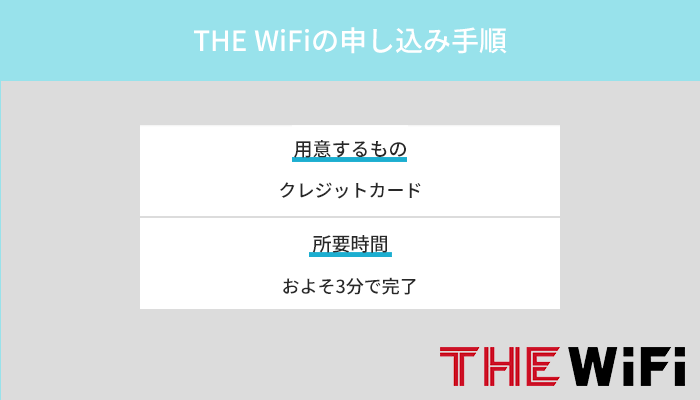 THE WiFiの申し込み手順

用意するもの

クレジットカード

所要時間

およそ3分で完了

THE WiFi